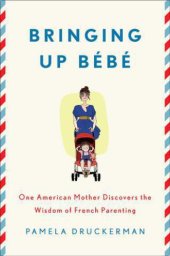 BRINGING UP BÉBÉ

One American Mother Discovers the Wisdom of French Parenting

PAMELA DRUCKERMAN